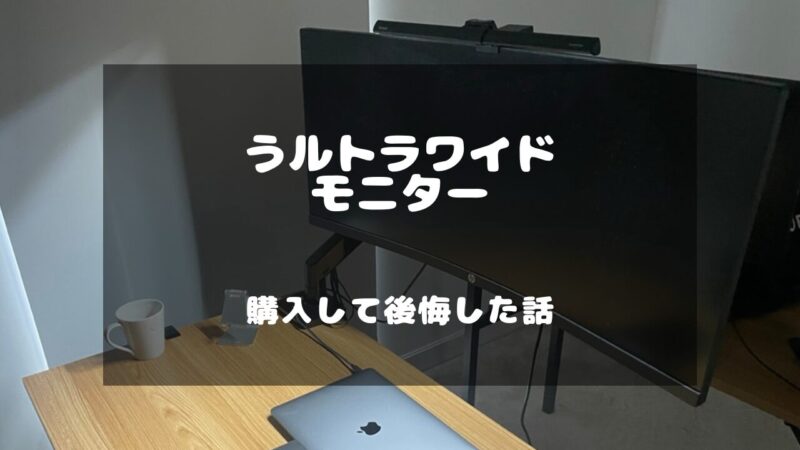 ウルトラワイド
モニター

購入して後悔した話